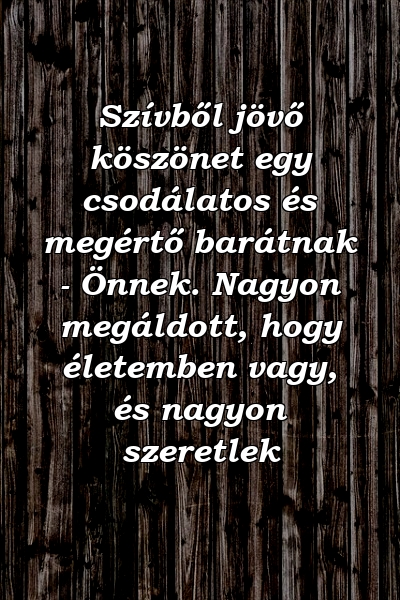 Szívből jövő köszönet egy csodálatos és megértő barátnak - Önnek. Nagyon megáldott, hogy életemben vagy, és nagyon szeretlek